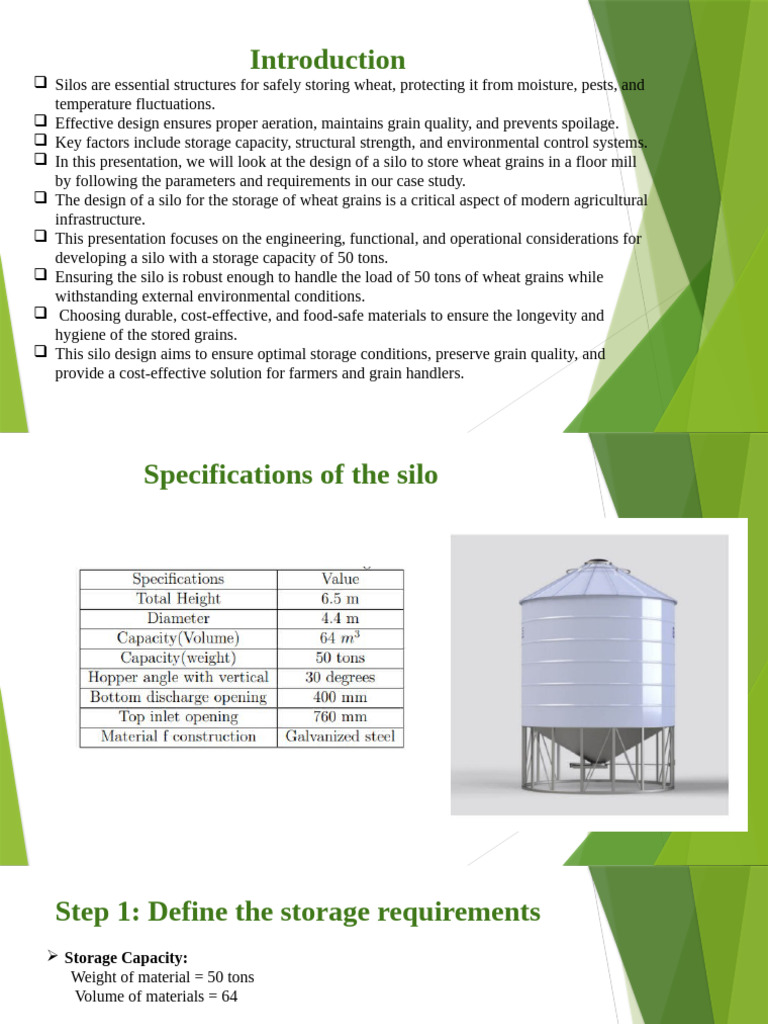 Introduction

❑ Silos are essential structures for safely storing wheat, protecting it from moisture, pests, and temperature fluctuations.
❑ Effective design ensures proper aeration, maintains grain quality, and prevents spoilage.
❑ Key factors include storage capacity, structural strength, and environmental control systems.
❑ In this presentation, we will look at the design of a silo to store wheat grains in a floor mill by following the parameters and requirements in our case study.
❑ The design of a silo for the storage of wheat grains is a critical aspect of modern agricultural infrastructure.
❑ This presentation focuses on the engineering, functional, and operational considerations for developing a silo with a storage capacity of 50 tons.
❑ Ensuring the silo is robust enough to handle the load of 50 tons of wheat grains while withstanding external environmental conditions.
❑ Choosing durable, cost-effective, and food-safe materials to ensure the longevity and hygiene of the stored grains.
❑ This silo design aims to ensure optimal storage conditions, preserve grain quality, and provide a cost-effective solution for farmers and grain handlers.

Specifications of the silo

| Specifications | Value |
|---|---|
| Total Height | 6.5 m |
| Diameter | 4.4 m |
| Capacity(Volume) | 64 $m^3$ |
| Capacity(weight) | 50 tons |
| Hopper angle with vertical | 30 degrees |
| Bottom discharge opening | 400 mm |
| Top inlet opening | 760 mm |
| Material f construction | Galvanized steel |

Step 1: Define the storage requirements

➢ Storage Capacity:
Weight of material = 50 tons
Volume of materials = 64